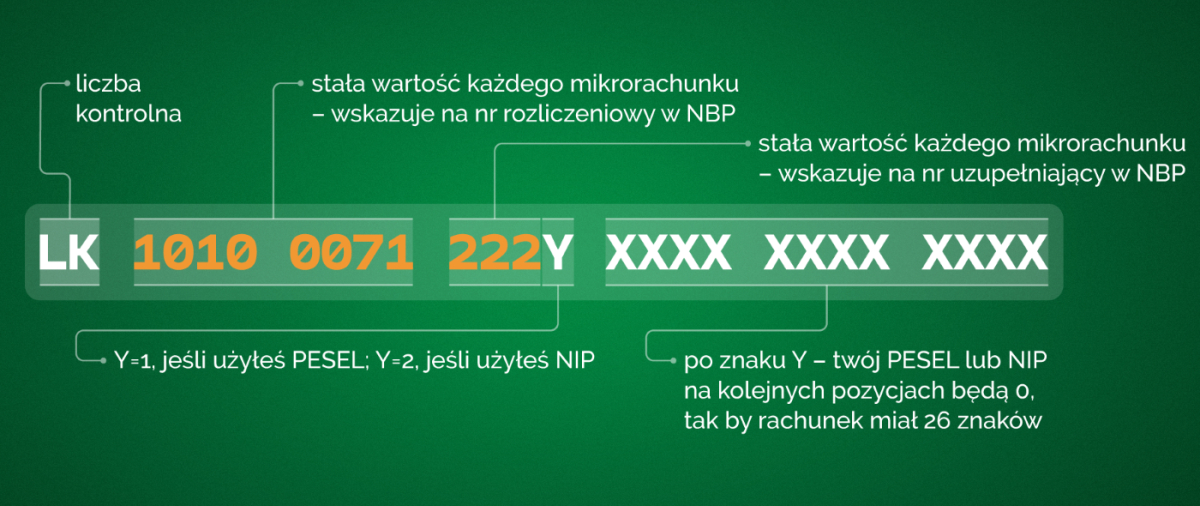 liczba kontrolna

stała wartość każdego mikrorachunku – wskazuje na nr rozliczeniowy w NBP

stała wartość każdego mikrorachunku – wskazuje na nr uzupełniający w NBP

LK 1010 0071 222Y XXXX XXXX XXXX

Y=1, jeśli użyłeś PESEL; Y=2, jeśli użyłeś NIP

po znaku Y – twój PESEL lub NIP na kolejnych pozycjach będą 0, tak by rachunek miał 26 znaków